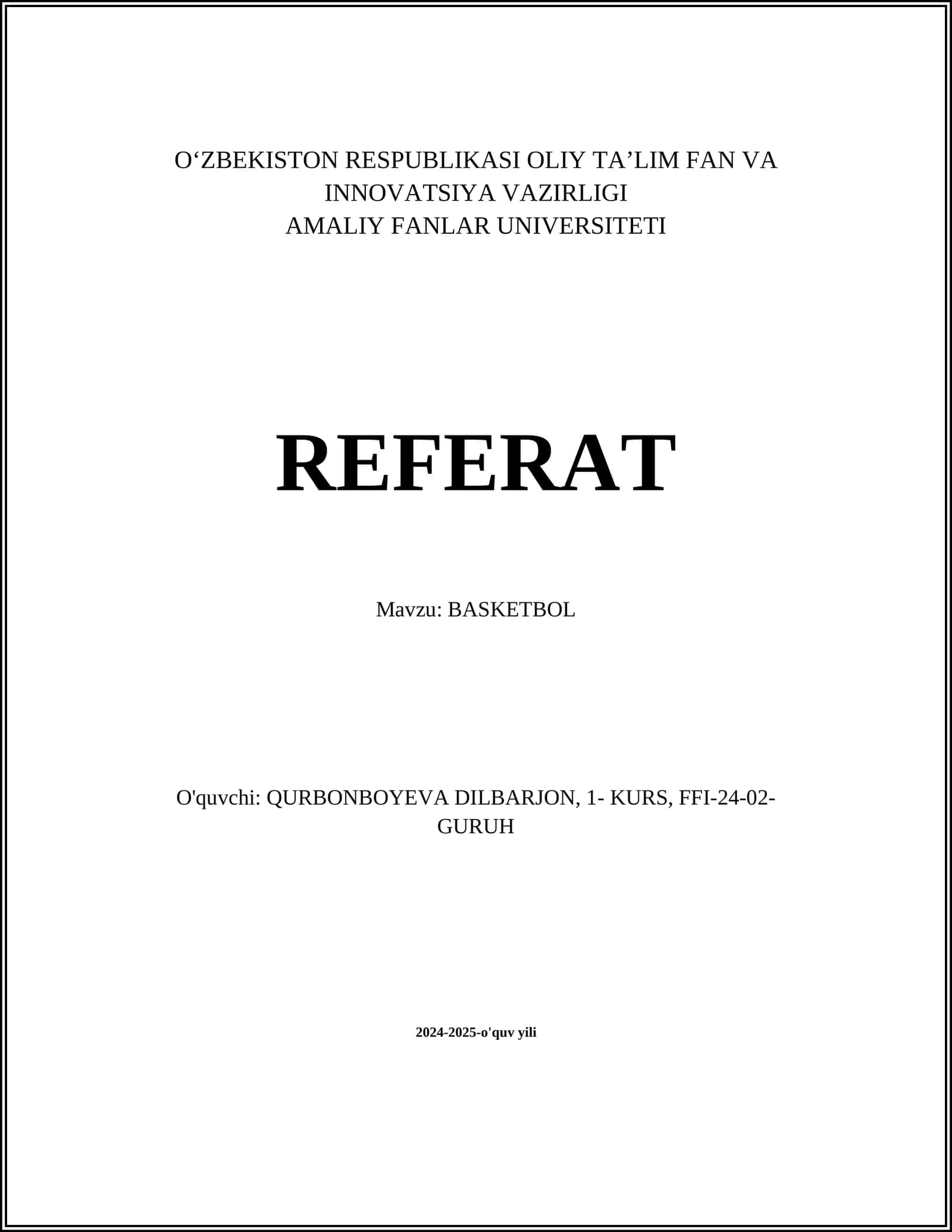 O‘ZBEKISTON RESPUBLIKASI OLIY TA’LIM FAN VA INNOVATSIYA VAZIRLIGI
AMALIY FANLAR UNIVERSITETI

REFERAT

Mavzu: BASKETBOL

O'quvchi: QURBONBOYEVA DILBARJON, 1- KURS, FFI-24-02-GURUH

2024-2025-o'quv yili